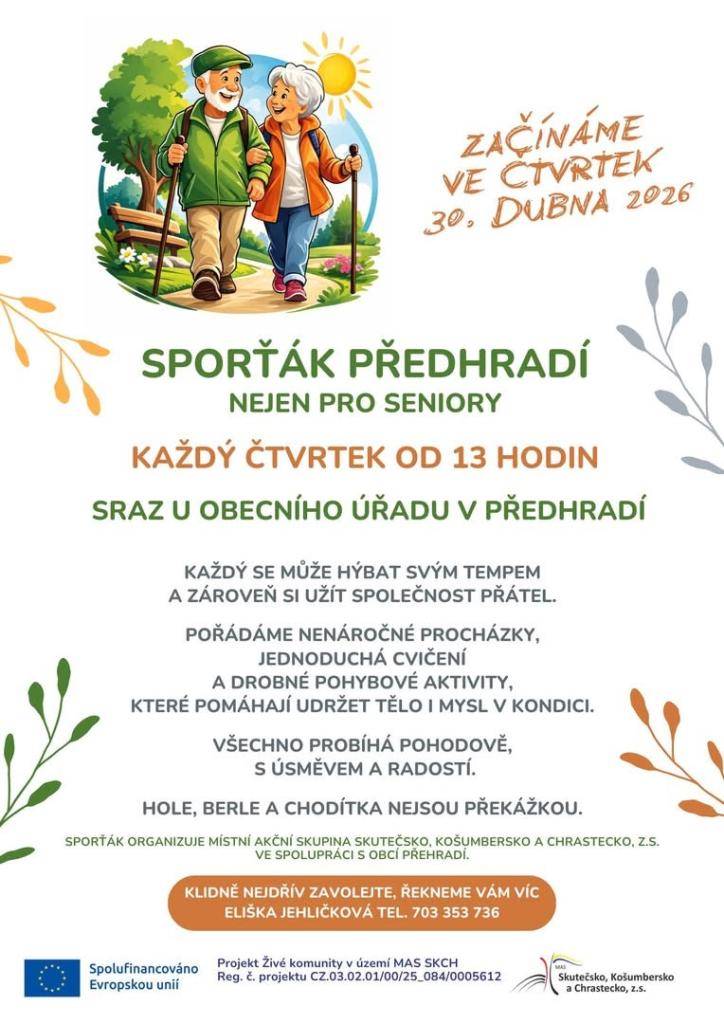 ZAČÍNÁME VE ČTVRTEK 30. DUBNA 2026

SPORŤÁK PŘEDHRADÍ
NEJEN PRO SENIORY

KAŽDÝ ČTVRTEK OD 13 HODIN

SRAZ U OBECNÍHO ÚŘADU V PŘEDHRADÍ

KAŽDÝ SE MŮŽE HÝBAT SVÝM TEMPEM A ZÁROVEŇ SI UŽÍT SPOLEČNOST PŘÁTEL.

POŘÁDÁME NENÁROČNÉ PROCHÁZKY, JEDNODUCHÁ CVIČENÍ A DROBNÉ POHYBOVÉ AKTIVITY, KTERÉ POMÁHAJÍ UDRŽET TĚLO I MYSL V KONDICI.

VŠECHNO PROBÍHÁ POHODOVĚ, S ÚSMĚVEM A RADOSTÍ.

HOLE, BERLE A CHODÍTKA NEJSOU PŘEKÁŽKOU.

SPORŤÁK ORGANIZUJE MÍSTNÍ AKČNÍ SKUPINA SKUTEČSKO, KOŠUMBERSKO A CHRASTECKO, Z.S. VE SPOLUPRÁCI S OBCÍ PŘEHRADÍ.

KLIDNĚ NEJDŘÍV ZAVOLEJTE, ŘEKNEME VÁM VÍC
ELIŠKA JEHLIČKOVÁ TEL. 703 353 736

Spolufinancováno Evropskou unií

Projekt Živé komunity v území MAS SKCH
Reg. č. projektu CZ.03.02.01/00/25_084/0005612

MAS Skutečsko, Košumbersko a Chrastecko, z.s.